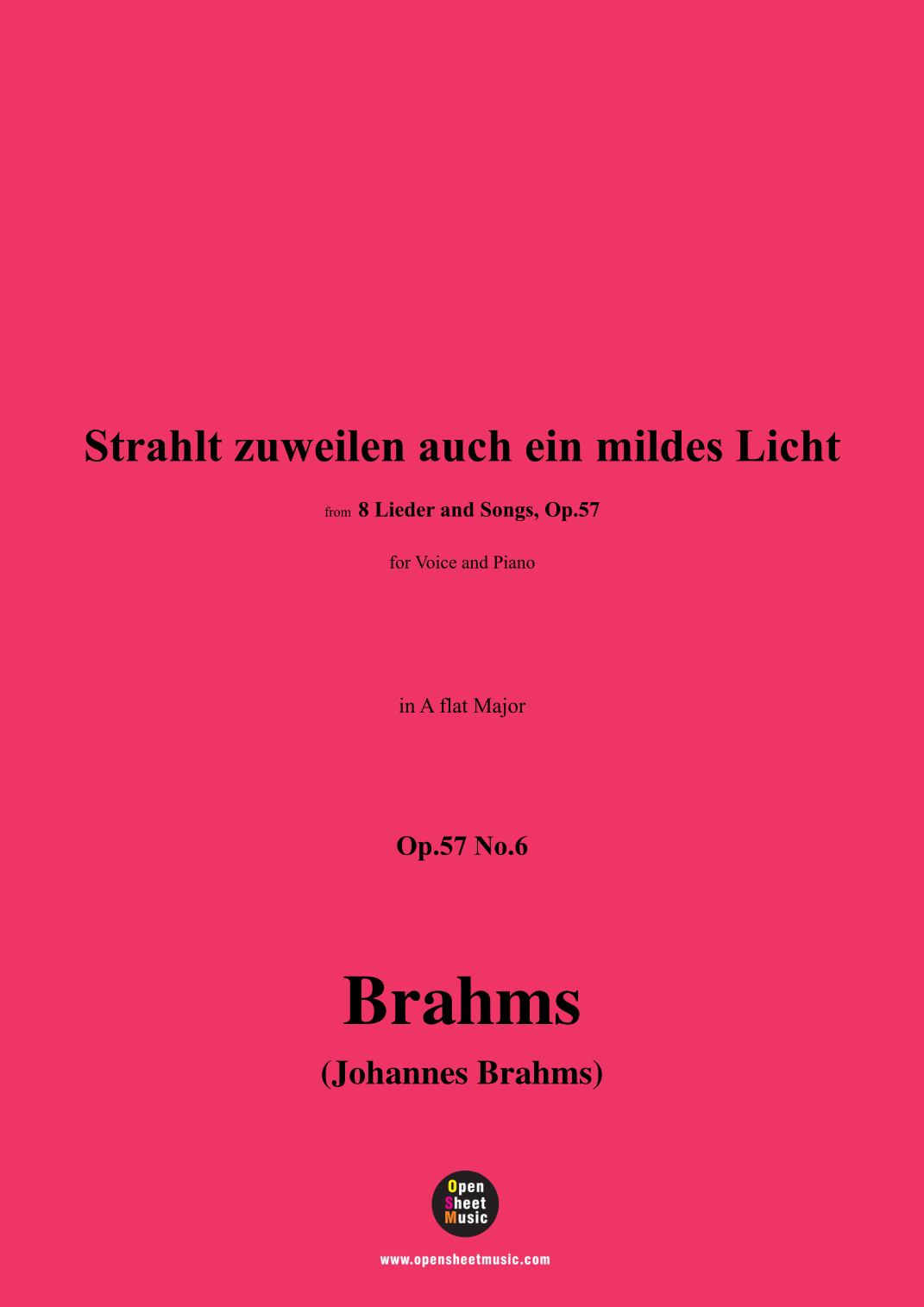 Strahlt zuweilen auch ein mildes Licht

from 8 Lieder and Songs, Op.57

for Voice and Piano

in A flat Major

Op.57 No.6

Brahms

(Johannes Brahms)

Open
Sheet
Music

www.opensheetmusic.com